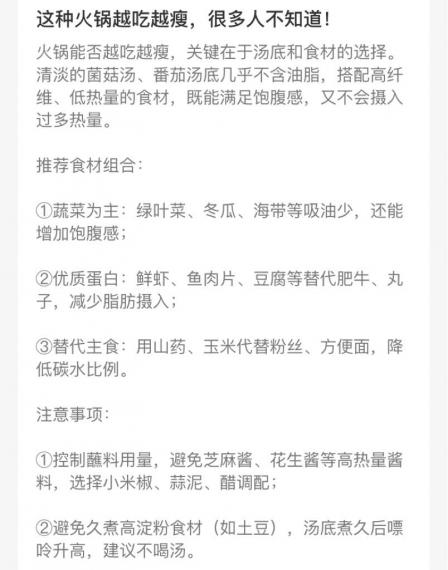 这种火锅越吃越瘦，很多人不知道！

火锅能否越吃越瘦，关键在于汤底和食材的选择。清淡的菌菇汤、番茄汤底几乎不含油脂，搭配高纤维、低热量的食材，既能满足饱腹感，又不会摄入过多热量。

推荐食材组合：

①蔬菜为主：绿叶菜、冬瓜、海带等吸油少，还能增加饱腹感；

②优质蛋白：鲜虾、鱼肉片、豆腐等替代肥牛、丸子，减少脂肪摄入；

③替代主食：用山药、玉米代替粉丝、方便面，降低碳水比例。

注意事项：

①控制蘸料用量，避免芝麻酱、花生酱等高热量酱料，选择小米椒、蒜泥、醋调配；

②避免久煮高淀粉食材（如土豆），汤底煮久后嘌呤升高，建议不喝汤。